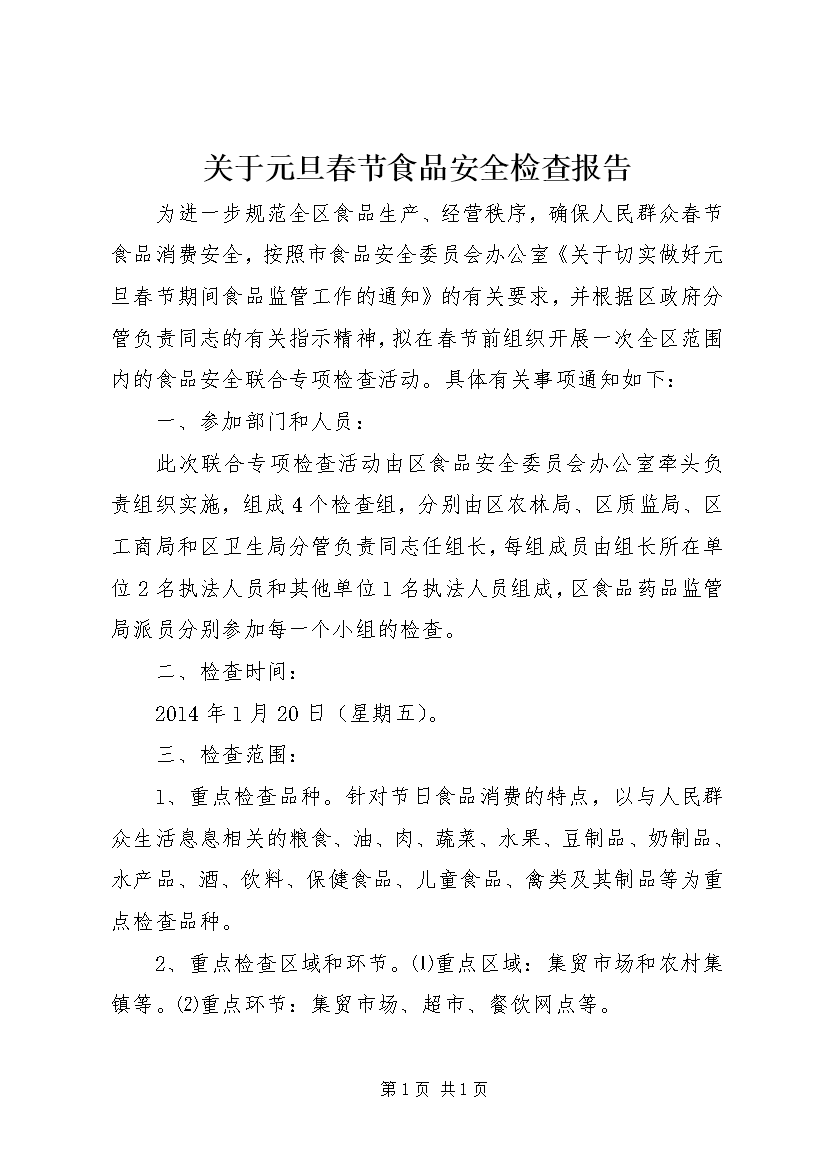 关于元旦春节食品安全检查报告

为进一步规范全区食品生产、经营秩序，确保人民群众春节食品消费安全，按照市食品安全委员会办公室《关于切实做好元旦春节期间食品监管工作的通知》的有关要求，并根据区政府分管负责同志的有关指示精神，拟在春节前组织开展一次全区范围内的食品安全联合专项检查活动。具体有关事项通知如下：

一、参加部门和人员：

此次联合专项检查活动由区食品安全委员会办公室牵头负责组织实施，组成4个检查组，分别由区农林局、区质监局、区工商局和区卫生局分管负责同志任组长，每组成员由组长所在单位2名执法人员和其他单位1名执法人员组成，区食品药品监管局派员分别参加每一个小组的检查。

二、检查时间：

2014年1月20日（星期五）。

三、检查范围：

1、重点检查品种。针对节日食品消费的特点，以与人民群众生活息息相关的粮食、油、肉、蔬菜、水果、豆制品、奶制品、水产品、酒、饮料、保健食品、儿童食品、禽类及其制品等为重点检查品种。

2、重点检查区域和环节。⑴重点区域：集贸市场和农村集镇等。⑵重点环节：集贸市场、超市、餐饮网点等。

第1页 共1页